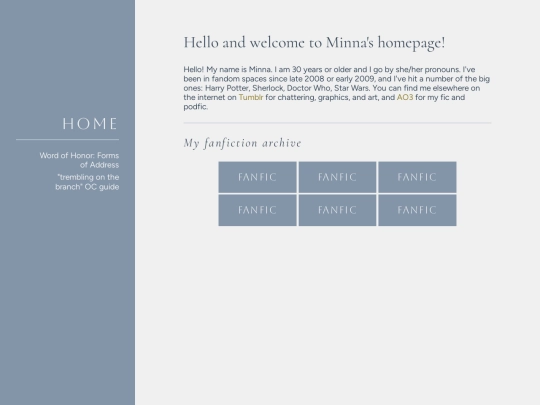 HOME

Word of Honor: Forms of Address

"trembling on the branch" OC guide

Hello and welcome to Minna's homepage!

Hello! My name is Minna. I am 30 years or older and I go by she/her pronouns. I've been in fandom spaces since late 2008 or early 2009, and I've hit a number of the big ones: Harry Potter, Sherlock, Doctor Who, Star Wars. You can find me elsewhere on the internet on Tumblr for chattering, graphics, and art, and AO3 for my fic and podfic.

My fanfiction archive

| FANFIC | FANFIC | FANFIC |
|---|---|---|
| FANFIC | FANFIC | FANFIC |